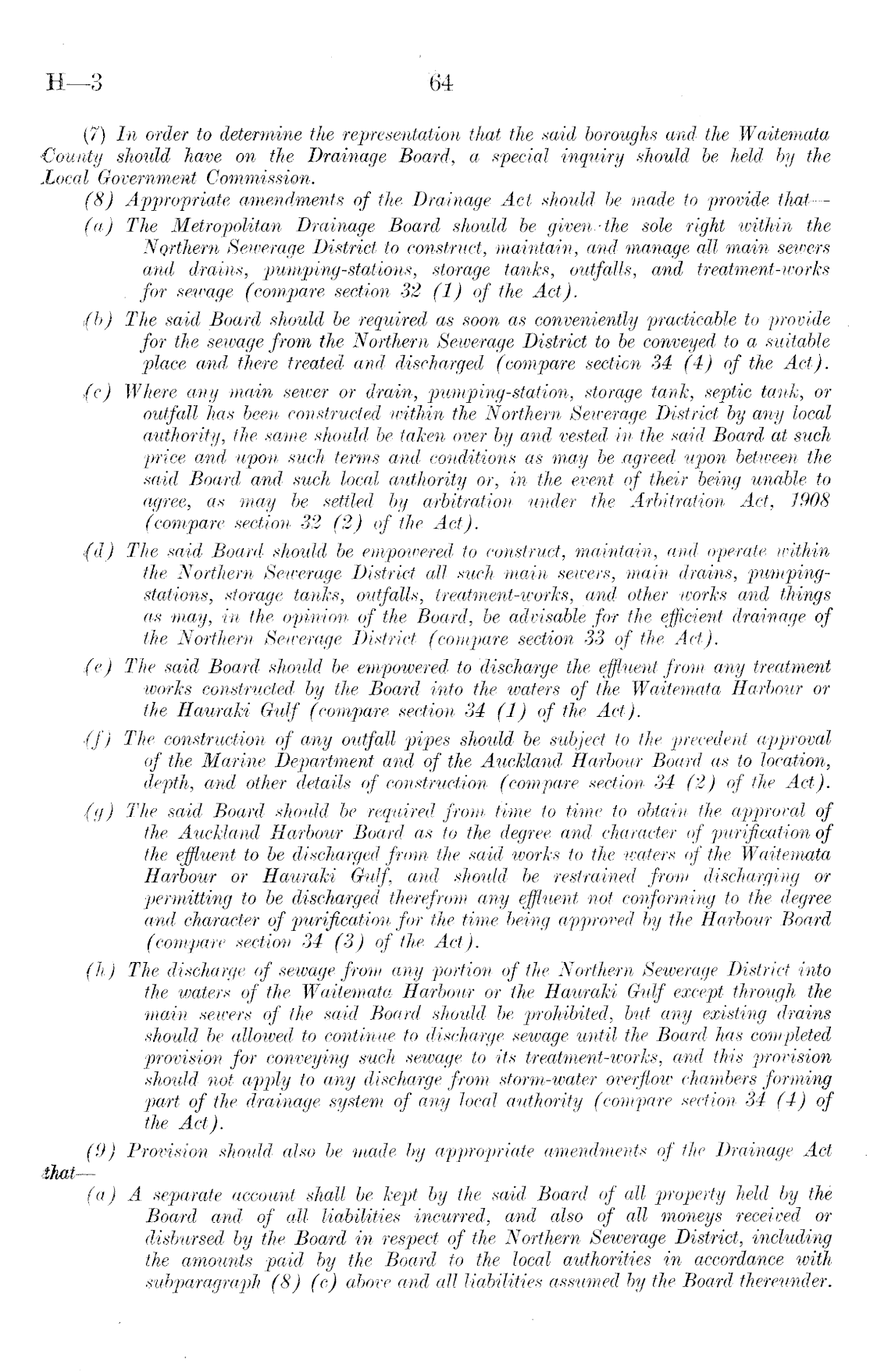 H—3

64

(7) In order to determine the representation that the said boroughs and the Waitemata County should have on the Drainage Board, a special inquiry should be held by the Local Government Commission.

(8) Appropriate amendments of the Drainage Act should be made to provide that—

(a) The Metropolitan Drainage Board should be given the sole right within the Northern Sewerage District to construct, maintain, and manage all main sewers and drains, pumping-stations, storage tanks, outfalls, and treatment-works for sewage (compare section 32 (1) of the Act).

(b) The said Board should be required as soon as conveniently practicable to provide for the sewage from the Northern Sewerage District to be conveyed to a suitable place and there treated and discharged (compare section 34 (4) of the Act).

(c) Where any main sewer or drain, pumping-station, storage tank, septic tank, or outfall has been constructed within the Northern Sewerage District by any local authority, the same should be taken over by and vested in the said Board at such price and upon such terms and conditions as may be agreed upon between the said Board and such local authority or, in the event of their being unable to agree, as may be settled by arbitration under the Arbitration Act, 1908 (compare section 32 (2) of the Act).

(d) The said Board should be empowered to construct, maintain, and operate within the Northern Sewerage District all such main sewers, main drains, pumping-stations, storage tanks, outfalls, treatment-works, and other works and things as may, in the opinion of the Board, be advisable for the efficient drainage of the Northern Sewerage District (compare section 33 of the Act).

(e) The said Board should be empowered to discharge the effluent from any treatment works constructed by the Board into the waters of the Waitemata Harbour or the Hauraki Gulf (compare section 34 (1) of the Act).

(f) The construction of any outfall pipes should be subject to the precedent approval of the Marine Department and of the Auckland Harbour Board as to location, depth, and other details of construction (compare section 34 (2) of the Act).

(g) The said Board should be required from time to time to obtain the approval of the Auckland Harbour Board as to the degree and character of purification of the effluent to be discharged from the said works to the waters of the Waitemata Harbour or Hauraki Gulf, and should be restrained from discharging or permitting to be discharged therefrom any effluent not conforming to the degree and character of purification for the time being approved by the Harbour Board (compare section 34 (3) of the Act).

(h) The discharge of sewage from any portion of the Northern Sewerage District into the waters of the Waitemata Harbour or the Hauraki Gulf except through the main sewers of the said Board should be prohibited, but any existing drains should be allowed to continue to discharge sewage until the Board has completed provision for conveying such sewage to its treatment-works, and this provision should not apply to any discharge from storm-water overflow chambers forming part of the drainage system of any local authority (compare section 34 (4) of the Act).

(9) Provision should also be made by appropriate amendments of the Drainage Act that—

(a) A separate account shall be kept by the said Board of all property held by the Board and of all liabilities incurred, and also of all moneys received or disbursed by the Board in respect of the Northern Sewerage District, including the amounts paid by the Board to the local authorities in accordance with subparagraph (8) (c) above and all liabilities assumed by the Board thereunder.